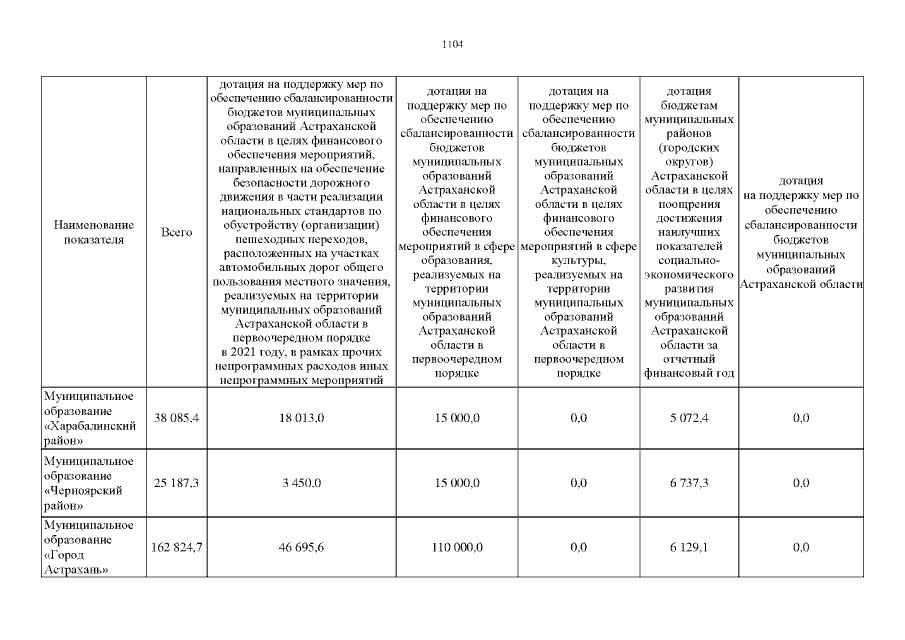 1104

| Наименование показателя | Всего | дотация на поддержку мер по обеспечению сбалансированности бюджетов муниципальных образований Астраханской области в целях финансового обеспечения мероприятий, направленных на обеспечение безопасности дорожного движения в части реализации национальных стандартов по обустройству (организации) пешеходных переходов, расположенных на участках автомобильных дорог общего пользования местного значения, реализуемых на территории муниципальных образований Астраханской области в первоочередном порядке в 2021 году, в рамках прочих непрограммных расходов иных непрограммных мероприятий | дотация на поддержку мер по обеспечению сбалансированности бюджетов муниципальных образований Астраханской области в целях финансового обеспечения мероприятий в сфере образования, реализуемых на территории муниципальных образований Астраханской области в первоочередном порядке | дотация на поддержку мер по обеспечению сбалансированности бюджетов муниципальных образований Астраханской области в целях финансового обеспечения мероприятий в сфере культуры, реализуемых на территории муниципальных образований Астраханской области в первоочередном порядке | дотация бюджетам муниципальных районов (городских округов) Астраханской области в целях поощрения достижения наилучших показателей социально-экономического развития муниципальных образований Астраханской области за отчетный финансовый год | дотация на поддержку мер по обеспечению сбалансированности бюджетов муниципальных образований Астраханской области |
|---|---|---|---|---|---|---|
| Муниципальное образование «Харабалинский район» | 38 085,4 | 18 013,0 | 15 000,0 | 0,0 | 5 072,4 | 0,0 |
| Муниципальное образование «Черноярский район» | 25 187,3 | 3 450,0 | 15 000,0 | 0,0 | 6 737,3 | 0,0 |
| Муниципальное образование «Город Астрахань» | 162 824,7 | 46 695,6 | 110 000,0 | 0,0 | 6 129,1 | 0,0 |